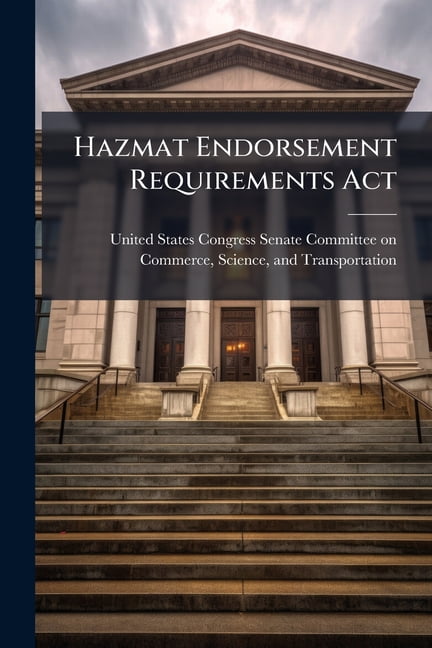 Hazmat Endorsement Requirements Act

United States Congress Senate Committee on Commerce, Science, and Transportation